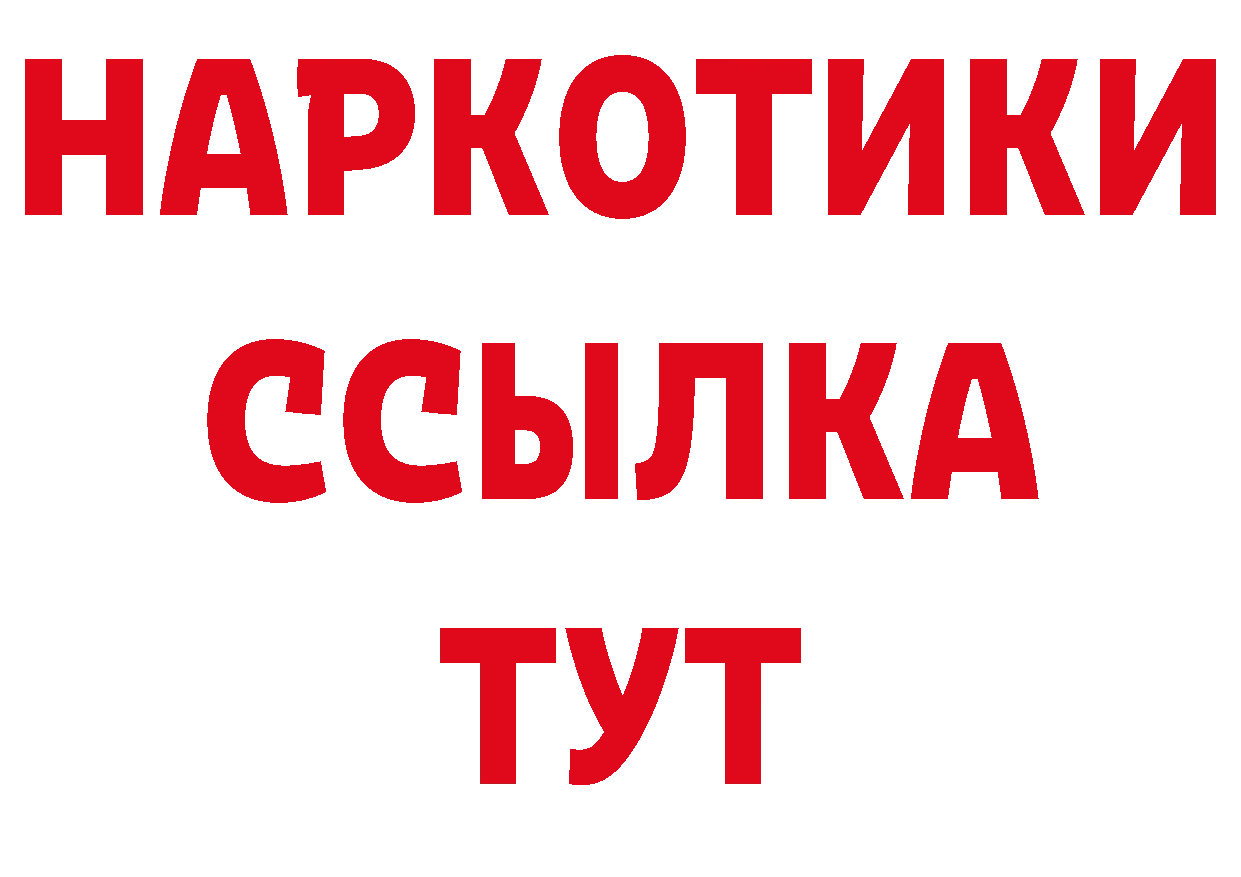 НАРКОТИКИ
ССЫЛКА
ТУТ